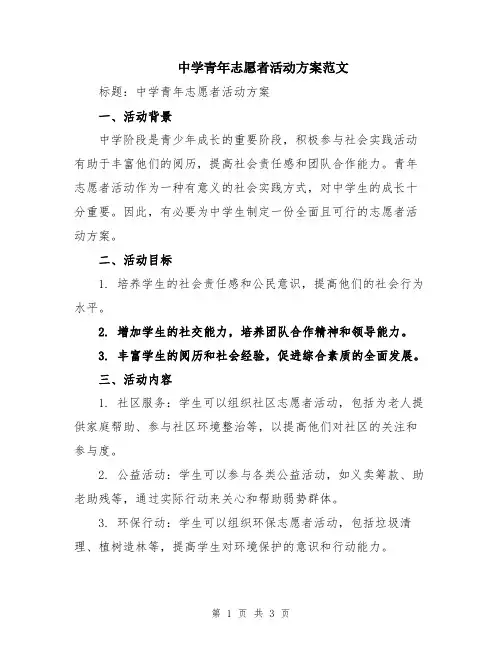 中学青年志愿者活动方案范文

标题：中学青年志愿者活动方案

一、活动背景

中学阶段是青少年成长的重要阶段，积极参与社会实践活动有助于丰富他们的阅历，提高社会责任感和团队合作能力。青年志愿者活动作为一种有意义的社会实践方式，对中学生的成长十分重要。因此，有必要为中学生制定一份全面且可行的志愿者活动方案。

二、活动目标

1. 培养学生的社会责任感和公民意识，提高他们的社会行为水平。

2. 增加学生的社交能力，培养团队合作精神和领导能力。

3. 丰富学生的阅历和社会经验，促进综合素质的全面发展。

三、活动内容

1. 社区服务：学生可以组织社区志愿者活动，包括为老人提供家庭帮助、参与社区环境整治等，以提高他们对社区的关注和参与度。

2. 公益活动：学生可以参与各类公益活动，如义卖筹款、助老助残等，通过实际行动来关心和帮助弱势群体。

3. 环保行动：学生可以组织环保志愿者活动，包括垃圾清理、植树造林等，提高学生对环境保护的意识和行动能力。

第 1 页 共 3 页